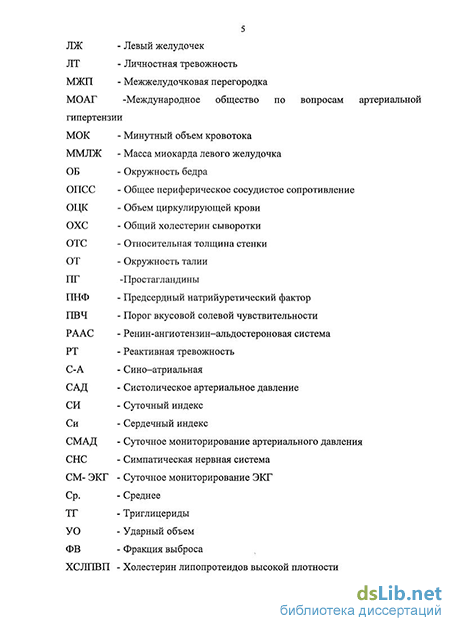 5

ЛЖ - Левый желудочек

ЛТ - Личностная тревожность

МЖП - Межжелудочковая перегородка

МОАГ -Международное общество по вопросам артериальной гипертензии

МОК - Минутный объем кровотока

ММЛЖ - Масса миокарда левого желудочка

ОБ - Окружность бедра

ОПСС - Общее периферическое сосудистое сопротивление

ОЦК - Объем циркулирующей крови

ОХС - Общий холестерин сыворотки

ОТС - Относительная толщина стенки

ОТ - Окружность талии

ПГ -Простагландины

ПНФ - Предсердный натрийуретический фактор

ПВЧ - Порог вкусовой солевой чувствительности

РААС - Ренин-ангиотензин–альдостероновая система

РТ - Реактивная тревожность

С-А - Сино–атриальная

САД - Систолическое артериальное давление

СИ - Суточный индекс

Си - Сердечный индекс

СМАД - Суточное мониторирование артериального давления

СНС - Симпатическая нервная система

СМ- ЭКГ - Суточное мониторирование ЭКГ

Ср. - Среднее

ТГ - Триглицериды

УО - Ударный объем

ФВ - Фракция выброса

ХСЛПВП - Холестерин липопротеидов высокой плотности

dsLib.net
библиотека диссертаций